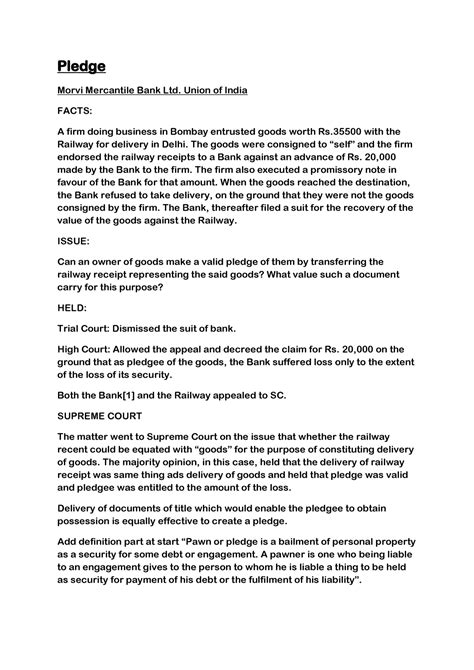 Pledge

Morvi Mercantile Bank Ltd. Union of India

FACTS:

A firm doing business in Bombay entrusted goods worth Rs.35500 with the Railway for delivery in Delhi. The goods were consigned to "self" and the firm endorsed the railway receipts to a Bank against an advance of Rs. 20,000 made by the Bank to the firm. The firm also executed a promissory note in favour of the Bank for that amount. When the goods reached the destination, the Bank refused to take delivery, on the ground that they were not the goods consigned by the firm. The Bank, thereafter filed a suit for the recovery of the value of the goods against the Railway.

ISSUE:

Can an owner of goods make a valid pledge of them by transferring the railway receipt representing the said goods? What value such a document carry for this purpose?

HELD:

Trial Court: Dismissed the suit of bank.

High Court: Allowed the appeal and decreed the claim for Rs. 20,000 on the ground that as pledgee of the goods, the Bank suffered loss only to the extent of the loss of its security.

Both the Bank[1] and the Railway appealed to SC.

SUPREME COURT

The matter went to Supreme Court on the issue that whether the railway recent could be equated with "goods" for the purpose of constituting delivery of goods. The majority opinion, in this case, held that the delivery of railway receipt was same thing ads delivery of goods and held that pledge was valid and pledgee was entitled to the amount of the loss.

Delivery of documents of title which would enable the pledgee to obtain possession is equally effective to create a pledge.

Add definition part at start "Pawn or pledge is a bailment of personal property as a security for some debt or engagement. A pawner is one who being liable to an engagement gives to the person to whom he is liable a thing to be held as security for payment of his debt or the fulfilment of his liability".